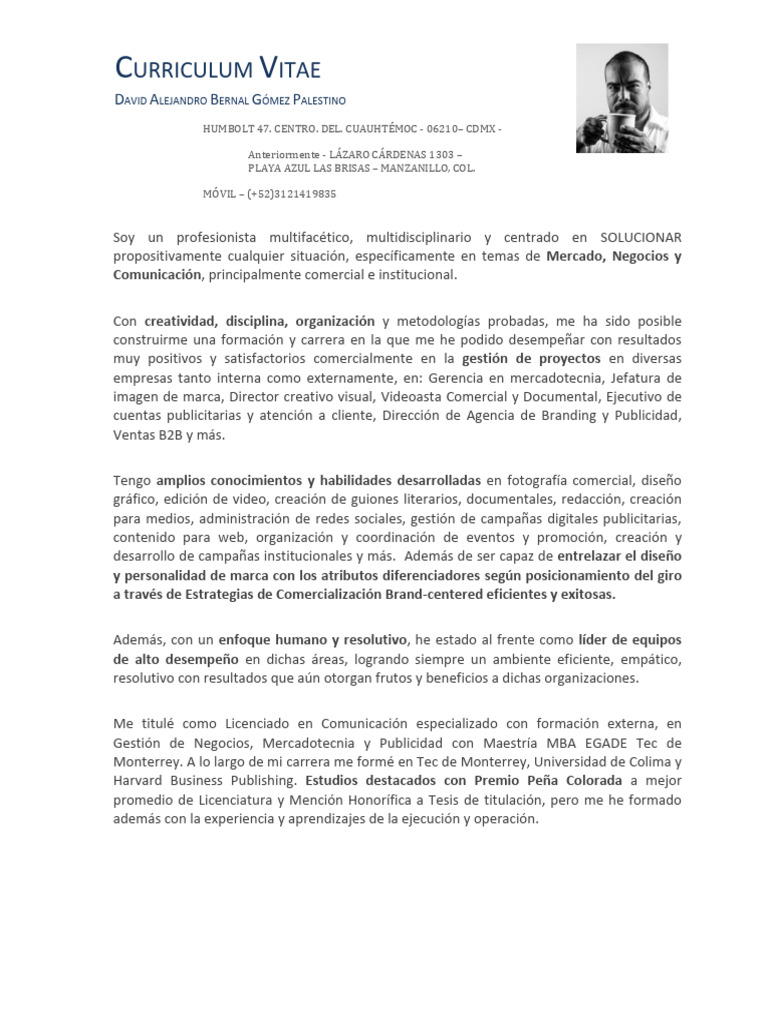 CURRICULUM VITAE

DAVID ALEJANDRO BERNAL GÓMEZ PALESTINO

HUMBOLT 47. CENTRO. DEL. CUAUHTÉMOC - 06210– CDMX -

Anteriormente - LÁZARO CÁRDENAS 1303 – PLAYA AZUL LAS BRISAS – MANZANILLO, COL.

MÓVIL – (+52)3121419835

Soy un profesionista multifacético, multidisciplinario y centrado en SOLUCIONAR propositivamente cualquier situación, específicamente en temas de Mercado, Negocios y Comunicación, principalmente comercial e institucional.

Con creatividad, disciplina, organización y metodologías probadas, me ha sido posible construirme una formación y carrera en la que me he podido desempeñar con resultados muy positivos y satisfactorios comercialmente en la gestión de proyectos en diversas empresas tanto interna como externamente, en: Gerencia en mercadotecnia, Jefatura de imagen de marca, Director creativo visual, Videoasta Comercial y Documental, Ejecutivo de cuentas publicitarias y atención a cliente, Dirección de Agencia de Branding y Publicidad, Ventas B2B y más.

Tengo amplios conocimientos y habilidades desarrolladas en fotografía comercial, diseño gráfico, edición de video, creación de guiones literarios, documentales, redacción, creación para medios, administración de redes sociales, gestión de campañas digitales publicitarias, contenido para web, organización y coordinación de eventos y promoción, creación y desarrollo de campañas institucionales y más. Además de ser capaz de entrelazar el diseño y personalidad de marca con los atributos diferenciadores según posicionamiento del giro a través de Estrategias de Comercialización Brand-centered eficientes y exitosas.

Además, con un enfoque humano y resolutivo, he estado al frente como líder de equipos de alto desempeño en dichas áreas, logrando siempre un ambiente eficiente, empático, resolutivo con resultados que aún otorgan frutos y beneficios a dichas organizaciones.

Me titulé como Licenciado en Comunicación especializado con formación externa, en Gestión de Negocios, Mercadotecnia y Publicidad con Maestría MBA EGADE Tec de Monterrey. A lo largo de mi carrera me formé en Tec de Monterrey, Universidad de Colima y Harvard Business Publishing. Estudios destacados con Premio Peña Colorada a mejor promedio de Licenciatura y Mención Honorífica a Tesis de titulación, pero me he formado además con la experiencia y aprendizajes de la ejecución y operación.